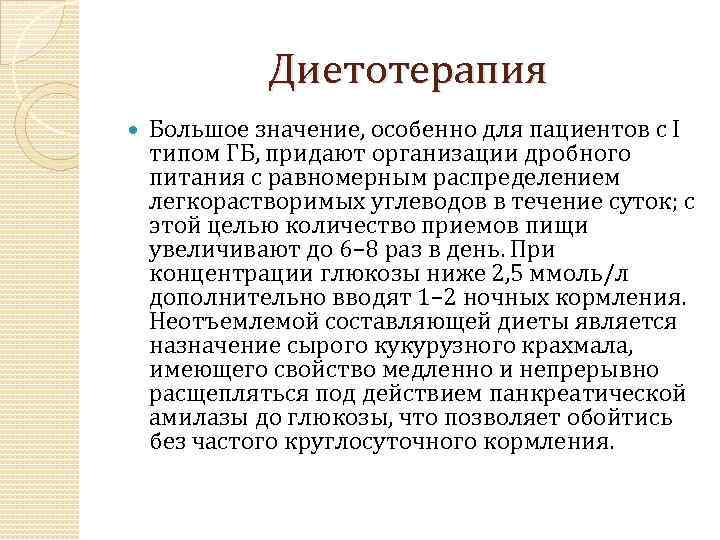 Диетотерапия

Большое значение, особенно для пациентов с I типом ГБ, придают организации дробного питания с равномерным распределением легкорастворимых углеводов в течение суток; с этой целью количество приемов пищи увеличивают до 6–8 раз в день. При концентрации глюкозы ниже 2,5 ммоль/л дополнительно вводят 1–2 ночных кормления. Неотъемлемой составляющей диеты является назначение сырого кукурузного крахмала, имеющего свойство медленно и непрерывно расщепляться под действием панкреатической амилазы до глюкозы, что позволяет обойтись без частого круглосуточного кормления.